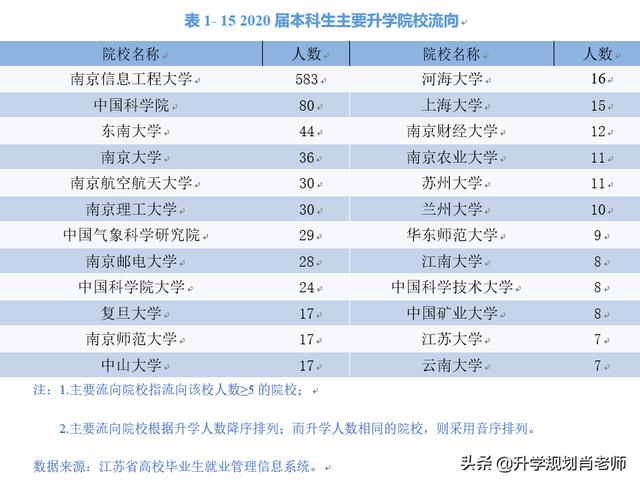 表 1- 15 2020 届本科生主要升学院校流向

| 院校名称 | 人数 | 院校名称 | 人数 |
|---|---|---|---|
| 南京信息工程大学 | 583 | 河海大学 | 16 |
| 中国科学院 | 80 | 上海大学 | 15 |
| 东南大学 | 44 | 南京财经大学 | 12 |
| 南京大学 | 36 | 南京农业大学 | 11 |
| 南京航空航天大学 | 30 | 苏州大学 | 11 |
| 南京理工大学 | 30 | 兰州大学 | 10 |
| 中国气象科学研究院 | 29 | 华东师范大学 | 9 |
| 南京邮电大学 | 28 | 江南大学 | 8 |
| 中国科学院大学 | 24 | 中国科学技术大学 | 8 |
| 复旦大学 | 17 | 中国矿业大学 | 8 |
| 南京师范大学 | 17 | 江苏大学 | 7 |
| 中山大学 | 17 | 云南大学 | 7 |

注：1.主要流向院校指流向该校人数≥5 的院校；

2.主要流向院校根据升学人数降序排列；而升学人数相同的院校，则采用音序排列。

数据来源：江苏省高校毕业生就业管理信息系统。

头条 @升学规划肖老师